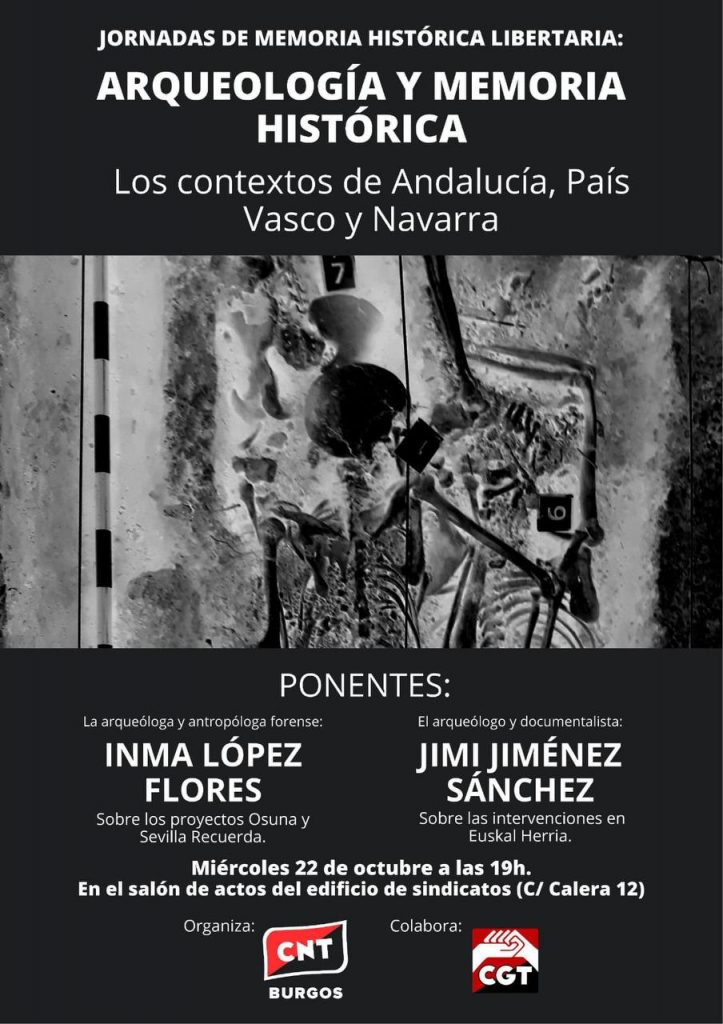 JORNADAS DE MEMORIA HISTÓRICA LIBERTARIA:

ARQUEOLOGÍA Y MEMORIA HISTÓRICA

Los contextos de Andalucía, País Vasco y Navarra

7

6

PONENTES:

La arqueóloga y antropóloga forense:

INMA LÓPEZ FLORES

Sobre los proyectos Osuna y Sevilla Recuerda.

El arqueólogo y documentalista:

JIMI JIMÉNEZ SÁNCHEZ

Sobre las intervenciones en Euskal Herria.

Miércoles 22 de octubre a las 19h.
En el salón de actos del edificio de sindicatos (C/ Calera 12)

Organiza:

CNT
BURGOS

Colabora:

CGT